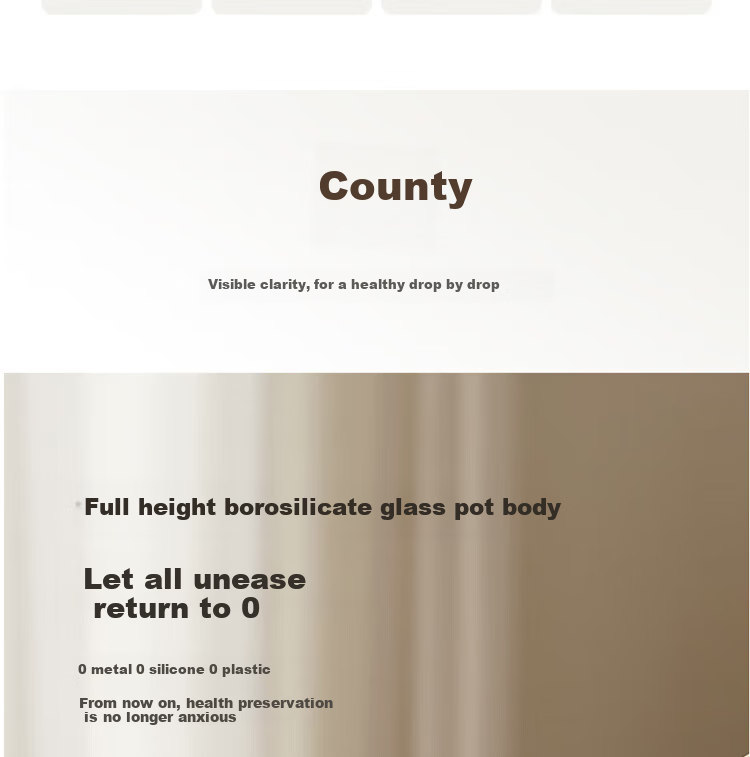 County

Visible clarity, for a healthy drop by drop

Full height borosilicate glass pot body

Let all unease
return to 0

0 metal 0 silicone 0 plastic

From now on, health preservation is no longer anxious